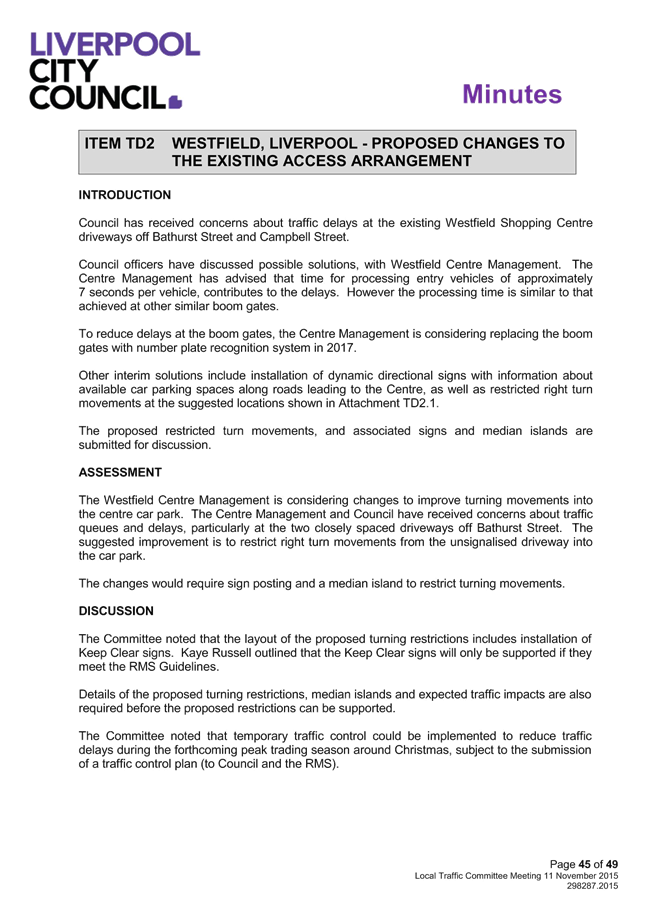 LIVERPOOL CITY COUNCIL

Minutes

ITEM TD2 WESTFIELD, LIVERPOOL - PROPOSED CHANGES TO THE EXISTING ACCESS ARRANGEMENT

INTRODUCTION

Council has received concerns about traffic delays at the existing Westfield Shopping Centre driveways off Bathurst Street and Campbell Street.

Council officers have discussed possible solutions, with Westfield Centre Management. The Centre Management has advised that time for processing entry vehicles of approximately 7 seconds per vehicle, contributes to the delays. However the processing time is similar to that achieved at other similar boom gates.

To reduce delays at the boom gates, the Centre Management is considering replacing the boom gates with number plate recognition system in 2017.

Other interim solutions include installation of dynamic directional signs with information about available car parking spaces along roads leading to the Centre, as well as restricted right turn movements at the suggested locations shown in Attachment TD2.1.

The proposed restricted turn movements, and associated signs and median islands are submitted for discussion.

ASSESSMENT

The Westfield Centre Management is considering changes to improve turning movements into the centre car park. The Centre Management and Council have received concerns about traffic queues and delays, particularly at the two closely spaced driveways off Bathurst Street. The suggested improvement is to restrict right turn movements from the unsignalised driveway into the car park.

The changes would require sign posting and a median island to restrict turning movements.

DISCUSSION

The Committee noted that the layout of the proposed turning restrictions includes installation of Keep Clear signs. Kaye Russell outlined that the Keep Clear signs will only be supported if they meet the RMS Guidelines.

Details of the proposed turning restrictions, median islands and expected traffic impacts are also required before the proposed restrictions can be supported.

The Committee noted that temporary traffic control could be implemented to reduce traffic delays during the forthcoming peak trading season around Christmas, subject to the submission of a traffic control plan (to Council and the RMS).

Page 45 of 49
Local Traffic Committee Meeting 11 November 2015
298287.2015